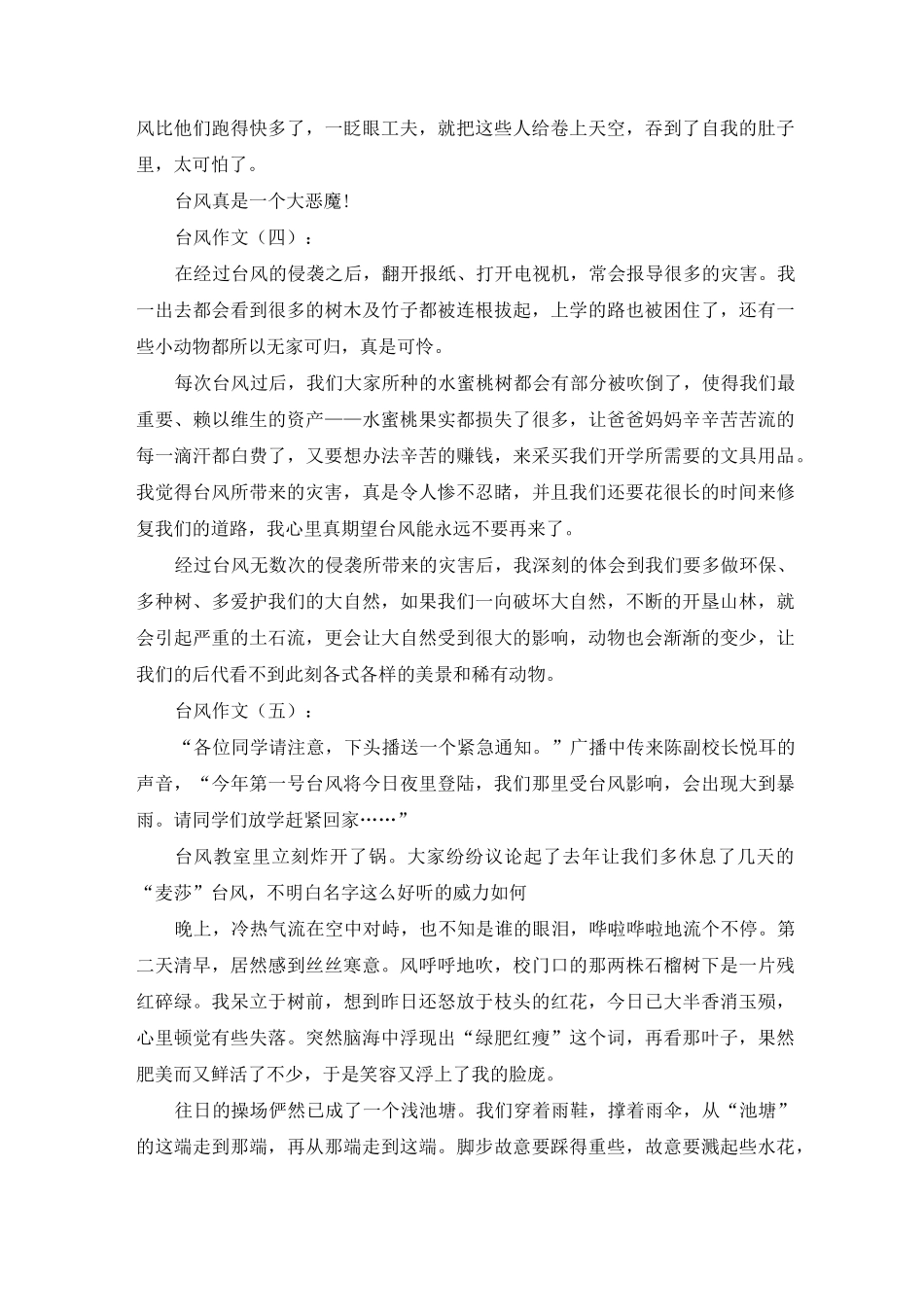 风比他们跑得快多了，一眨眼工夫，就把这些人给卷上天空，吞到了自我的肚子里，太可怕了。

台风真是一个大恶魔！

台风作文（四）：

在经过台风的侵袭之后，翻开报纸、打开电视机，常会报导很多的灾害。我一出去都会看到很多的树木及竹子都被连根拔起，上学的路也被困住了，还有一些小动物都所以无家可归，真是可怜。

每次台风过后，我们大家所种的水蜜桃树都会有部分被吹倒了，使得我们最重要、赖以维生的资产——水蜜桃果实都损失了很多，让爸爸妈妈辛辛苦苦流的每一滴汗都白费了，又要想办法辛苦的赚钱，来采买我们开学所需要的文具用品。我觉得台风所带来的灾害，真是令人惨不忍睹，并且我们还要花很长的时间来修复我们的道路，我心里真期望台风能永远不要再来了。

经过台风无数次的侵袭所带来的灾害后，我深刻的体会到我们要多做环保、多种树、多爱护我们的大自然，如果我们一向破坏大自然，不断的开垦山林，就会引起严重的土石流，更会让大自然受到很大的影响，动物也会渐渐的变少，让我们的后代看不到此刻各式各样的美景和稀有动物。

台风作文（五）：

“各位同学请注意，下头播送一个紧急通知。”广播中传来陈副校长悦耳的声音，“今年第一号台风将今日夜里登陆，我们那里受台风影响，会出现大到暴雨。请同学们放学赶紧回家……”

台风教室里立刻炸开了锅。大家纷纷议论起了去年让我们多休息了几天的“麦莎”台风，不明白名字这么好听的威力如何

晚上，冷热气流在空中对峙，也不知是谁的眼泪，哗啦哗啦地流个不停。第二天清早，居然感到丝丝寒意。风呼呼地吹，校门口的那两株石榴树下是一片残红碎绿。我呆立于树前，想到昨日还怒放于枝头的红花，今日已大半香消玉殒，心里顿觉有些失落。突然脑海中浮现出“绿肥红瘦”这个词，再看那叶子，果然肥美而又鲜活了不少，于是笑容又浮上了我的脸庞。

往日的操场俨然已成了一个浅池塘。我们穿着雨鞋，撑着雨伞，从“池塘”的这端走到那端，再从那端走到这端。脚步故意要踩得重些，故意要溅起些水花，